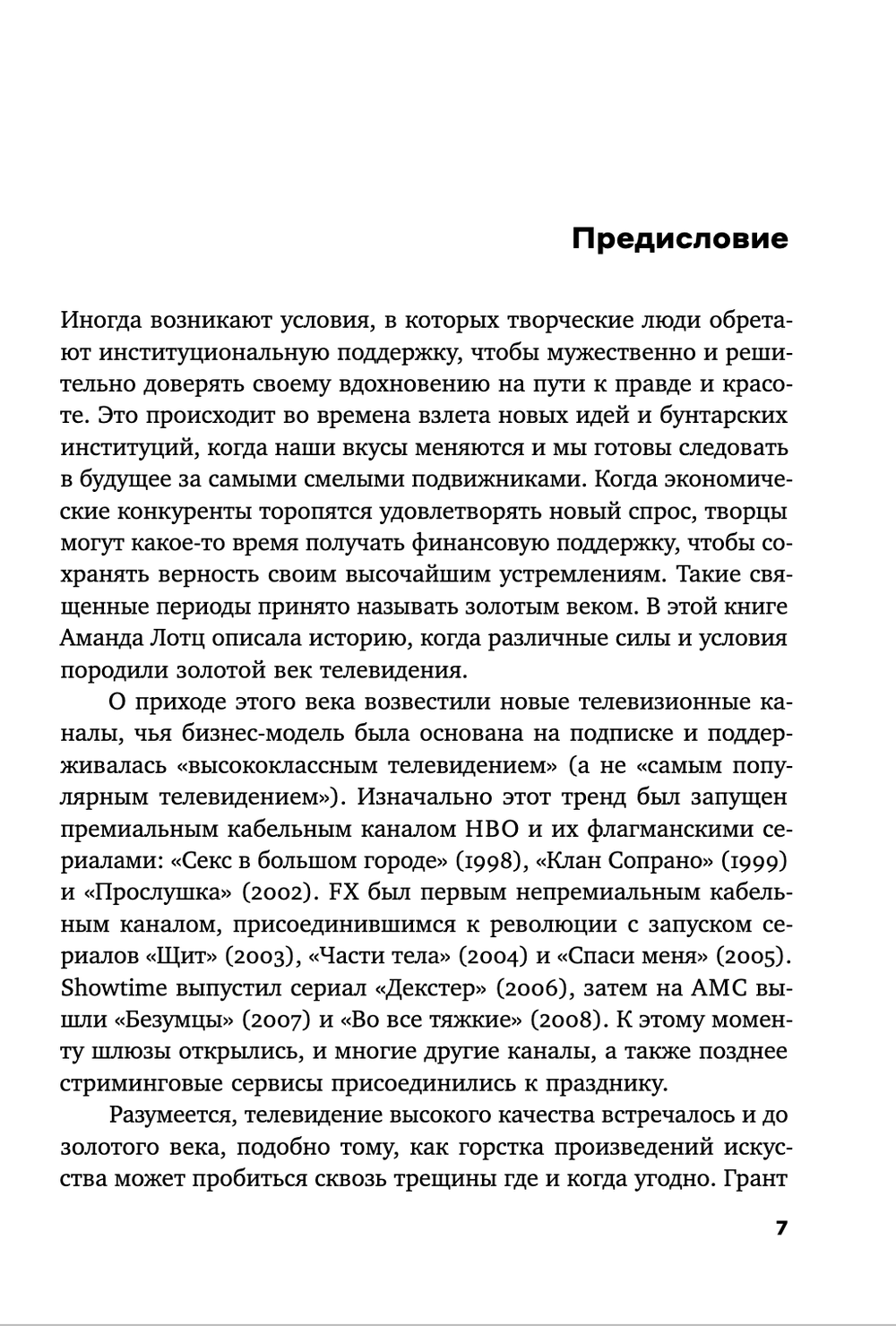 Предисловие

Иногда возникают условия, в которых творческие люди обретают институциональную поддержку, чтобы мужественно и решительно доверять своему вдохновению на пути к правде и красоте. Это происходит во времена взлета новых идей и бунтарских институций, когда наши вкусы меняются и мы готовы следовать в будущее за самыми смелыми подвижниками. Когда экономические конкуренты торопятся удовлетворять новый спрос, творцы могут какое-то время получать финансовую поддержку, чтобы сохранять верность своим высочайшим устремлениям. Такие священные периоды принято называть золотым веком. В этой книге Аманда Лотц описала историю, когда различные силы и условия породили золотой век телевидения.

О приходе этого века возвестили новые телевизионные каналы, чья бизнес-модель была основана на подписке и поддерживалась «высококлассным телевидением» (а не «самым популярным телевидением»). Изначально этот тренд был запущен премиальным кабельным каналом HBO и их флагманскими сериалами: «Секс в большом городе» (1998), «Клан Сопрано» (1999) и «Прослушка» (2002). FX был первым непремиальным кабельным каналом, присоединившимся к революции с запуском сериалов «Щит» (2003), «Части тела» (2004) и «Спаси меня» (2005). Showtime выпустил сериал «Декстер» (2006), затем на AMC вышли «Безумцы» (2007) и «Во все тяжкие» (2008). К этому моменту шлюзы открылись, и многие другие каналы, а также позднее стриминговые сервисы присоединились к празднику.

Разумеется, телевидение высокого качества встречалось и до золотого века, подобно тому, как горстка произведений искусства может пробиться сквозь трещины где и когда угодно. Грант

7